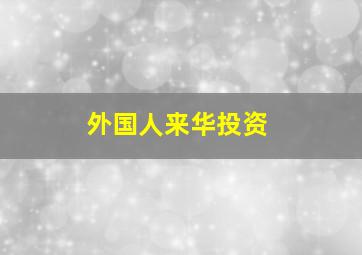 外国人来华投资